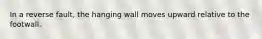 In a reverse fault, the hanging wall moves upward relative to the footwall.